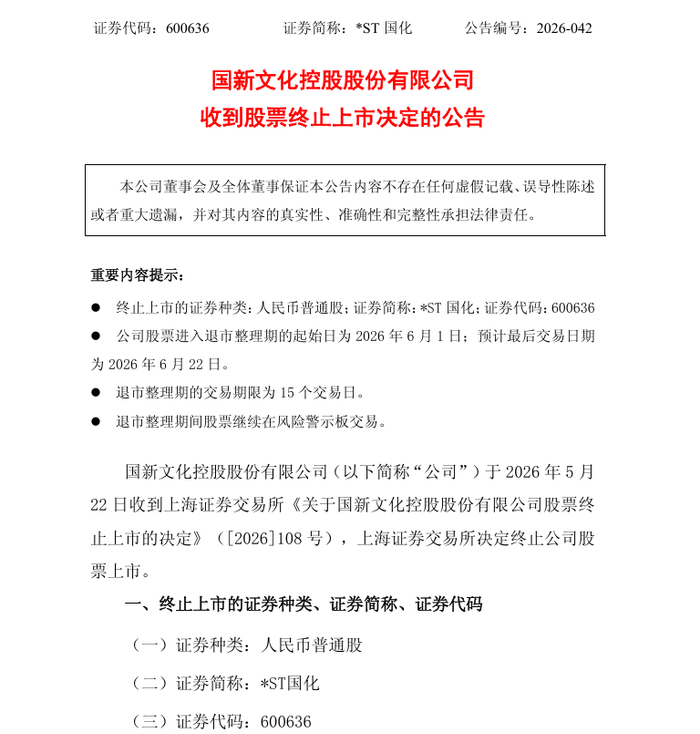 证券代码：600636 证券简称：*ST国化 公告编号：2026-042

国新文化控股股份有限公司
收到股票终止上市决定的公告

本公司董事会及全体董事保证本公告内容不存在任何虚假记载、误导性陈述或者重大遗漏，并对其内容的真实性、准确性和完整性承担法律责任。

重要内容提示：

• 终止上市的证券种类：人民币普通股；证券简称：*ST国化；证券代码：600636
• 公司股票进入退市整理期的起始日为2026年6月1日；预计最后交易日期为2026年6月22日。
• 退市整理期的交易期限为15个交易日。
• 退市整理期间股票继续在风险警示板交易。

国新文化控股股份有限公司（以下简称“公司”）于2026年5月22日收到上海证券交易所《关于国新文化控股股份有限公司股票终止上市的决定》（[2026]108号），上海证券交易所决定终止公司股票上市。

一、终止上市的证券种类、证券简称、证券代码

（一）证券种类：人民币普通股

（二）证券简称：*ST国化

（三）证券代码：600636